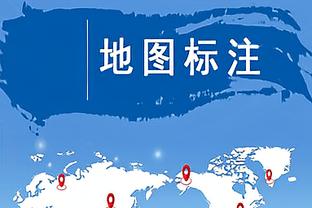 地图标注